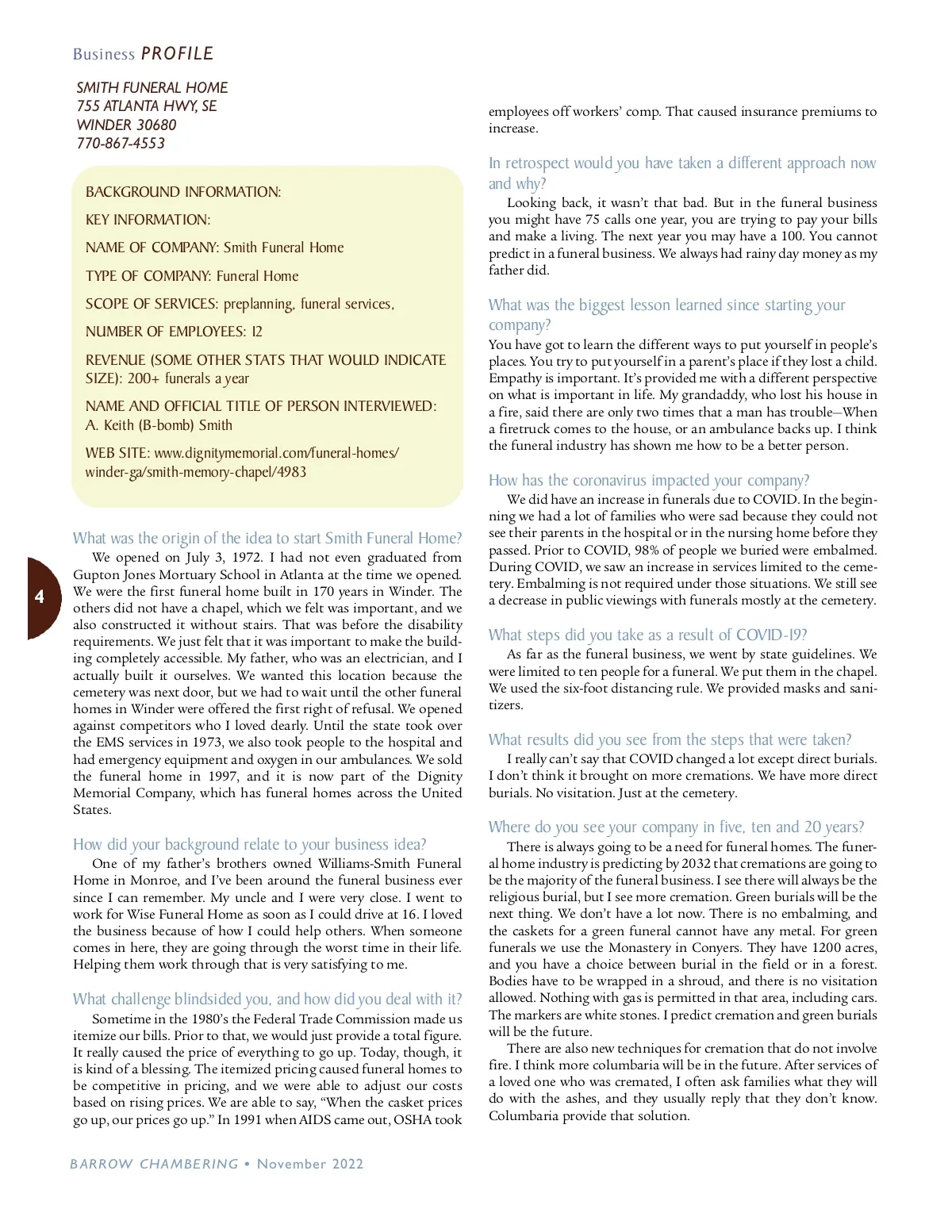 Business PROFILE

SMITH FUNERAL HOME
755 ATLANTA HWY, SE
WINDER 30680
770-867-4553

BACKGROUND INFORMATION:

KEY INFORMATION:

NAME OF COMPANY: Smith Funeral Home

TYPE OF COMPANY: Funeral Home

SCOPE OF SERVICES: preplanning, funeral services,

NUMBER OF EMPLOYEES: 12

REVENUE (SOME OTHER STATS THAT WOULD INDICATE SIZE): 200+ funerals a year

NAME AND OFFICIAL TITLE OF PERSON INTERVIEWED: A. Keith (B-bomb) Smith

WEB SITE: www.dignitymemorial.com/funeral-homes/winder-ga/smith-memory-chapel/4983

What was the origin of the idea to start Smith Funeral Home?

We opened on July 3, 1972. I had not even graduated from Gupton Jones Mortuary School in Atlanta at the time we opened. We were the first funeral home built in 170 years in Winder. The others did not have a chapel, which we felt was important, and we also constructed it without stairs. That was before the disability requirements. We just felt that it was important to make the building completely accessible. My father, who was an electrician, and I actually built it ourselves. We wanted this location because the cemetery was next door, but we had to wait until the other funeral homes in Winder were offered the first right of refusal. We opened against competitors who I loved dearly. Until the state took over the EMS services in 1973, we also took people to the hospital and had emergency equipment and oxygen in our ambulances. We sold the funeral home in 1997, and it is now part of the Dignity Memorial Company, which has funeral homes across the United States.

How did your background relate to your business idea?

One of my father's brothers owned Williams-Smith Funeral Home in Monroe, and I've been around the funeral business ever since I can remember. My uncle and I were very close. I went to work for Wise Funeral Home as soon as I could drive at 16. I loved the business because of how I could help others. When someone comes in here, they are going through the worst time in their life. Helping them work through that is very satisfying to me.

What challenge blindsided you, and how did you deal with it?

Sometime in the 1980's the Federal Trade Commission made us itemize our bills. Prior to that, we would just provide a total figure. It really caused the price of everything to go up. Today, though, it is kind of a blessing. The itemized pricing caused funeral homes to be competitive in pricing, and we were able to adjust our costs based on rising prices. We are able to say, "When the casket prices go up, our prices go up." In 1991 when AIDS came out, OSHA took employees off workers' comp. That caused insurance premiums to increase.

In retrospect would you have taken a different approach now and why?

Looking back, it wasn't that bad. But in the funeral business you might have 75 calls one year, you are trying to pay your bills and make a living. The next year you may have a 100. You cannot predict in a funeral business. We always had rainy day money as my father did.

What was the biggest lesson learned since starting your company?

You have got to learn the different ways to put yourself in people's places. You try to put yourself in a parent's place if they lost a child. Empathy is important. It's provided me with a different perspective on what is important in life. My grandaddy, who lost his house in a fire, said there are only two times that a man has trouble—When a firetruck comes to the house, or an ambulance backs up. I think the funeral industry has shown me how to be a better person.

How has the coronavirus impacted your company?

We did have an increase in funerals due to COVID. In the beginning we had a lot of families who were sad because they could not see their parents in the hospital or in the nursing home before they passed. Prior to COVID, 98% of people we buried were embalmed. During COVID, we saw an increase in services limited to the cemetery. Embalming is not required under those situations. We still see a decrease in public viewings with funerals mostly at the cemetery.

What steps did you take as a result of COVID-19?

As far as the funeral business, we went by state guidelines. We were limited to ten people for a funeral. We put them in the chapel. We used the six-foot distancing rule. We provided masks and sanitizers.

What results did you see from the steps that were taken?

I really can't say that COVID changed a lot except direct burials. I don't think it brought on more cremations. We have more direct burials. No visitation. Just at the cemetery.

Where do you see your company in five, ten and 20 years?

There is always going to be a need for funeral homes. The funeral home industry is predicting by 2032 that cremations are going to be the majority of the funeral business. I see there will always be the religious burial, but I see more cremation. Green burials will be the next thing. We don't have a lot now. There is no embalming, and the caskets for a green funeral cannot have any metal. For green funerals we use the Monastery in Conyers. They have 1200 acres, and you have a choice between burial in the field or in a forest. Bodies have to be wrapped in a shroud, and there is no visitation allowed. Nothing with gas is permitted in that area, including cars. The markers are white stones. I predict cremation and green burials will be the future.

There are also new techniques for cremation that do not involve fire. I think more columbaria will be in the future. After services of a loved one who was cremated, I often ask families what they will do with the ashes, and they usually reply that they don't know. Columbaria provide that solution.

4

BARROW CHAMBERING • November 2022